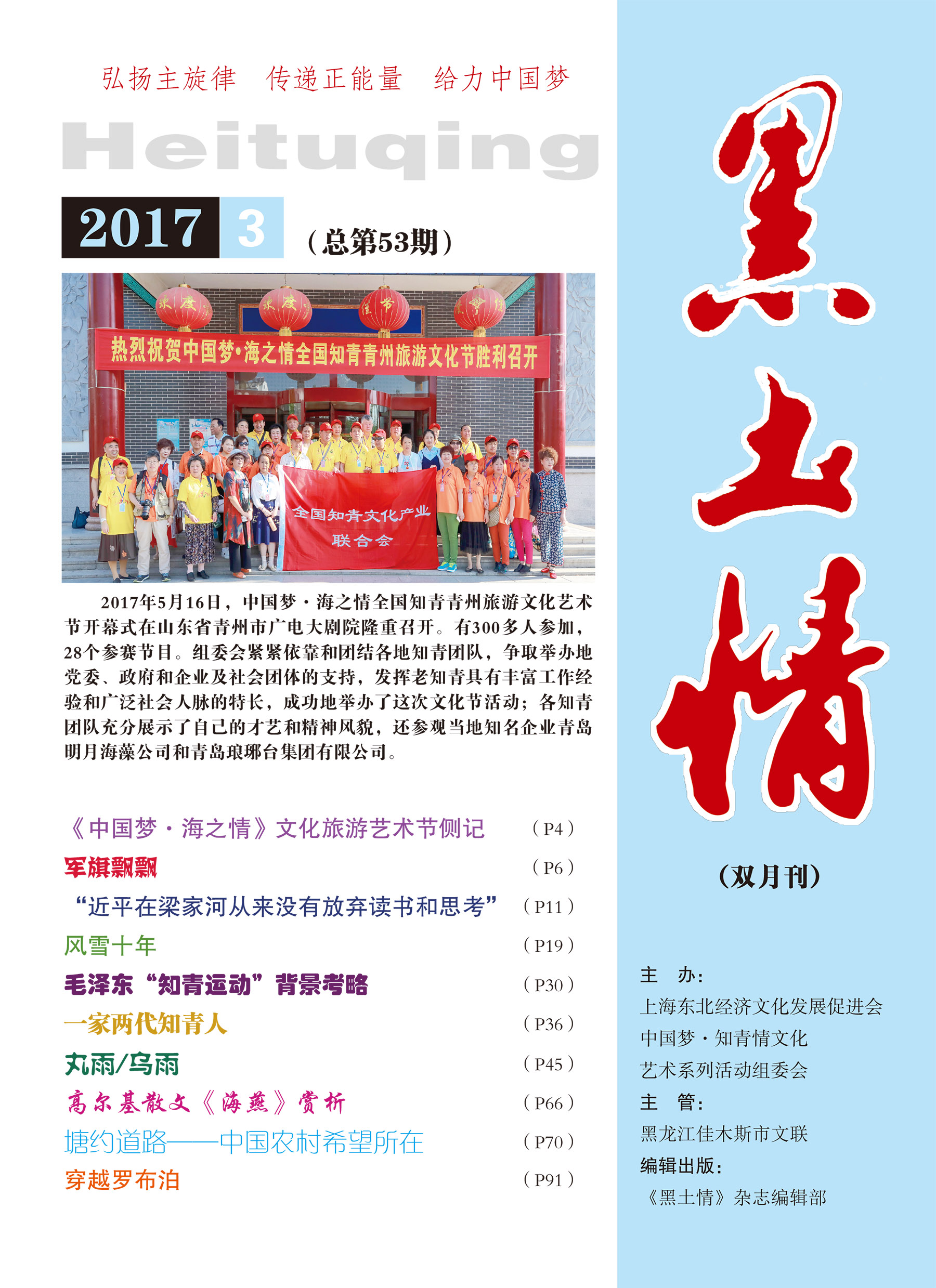 弘扬主旋律 传递正能量 给力中国梦

Heituqing

2017 3 （总第53期）

热烈祝贺中国梦·海之情全国知青青州旅游文化节胜利召开

全国知青文化产业联合会

2017年5月16日，中国梦·海之情全国知青青州旅游文化艺术节开幕式在山东省青州市广电大剧院隆重召开。有300多人参加，28个参赛节目。组委会紧紧依靠和团结各地知青团队，争取举办地党委、政府和企业及社会团体的支持，发挥老知青具有丰富工作经验和广泛社会人脉的特长，成功地举办了这次文化节活动；各知青团队充分展示了自己的才艺和精神风貌，还参观当地知名企业青岛明月海藻公司和青岛琅琊台集团有限公司。

《中国梦·海之情》文化旅游艺术节侧记 （P4）
军旗飘飘 （P6）
“近平在梁家河从来没有放弃读书和思考” （P11）
风雪十年 （P19）
毛泽东“知青运动”背景考略 （P30）
一家两代知青人 （P36）
丸雨/乌雨 （P45）
高尔基散文《海燕》赏析 （P66）
塘约道路——中国农村希望所在 （P70）
穿越罗布泊 （P91）

黑土情

（双月刊）

主 办：
上海东北经济文化发展促进会
中国梦·知青情文化
艺术系列活动组委会
主 管：
黑龙江佳木斯市文联
编辑出版：
《黑土情》杂志编辑部